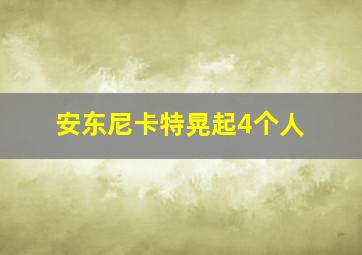 安东尼卡特晃起4个人